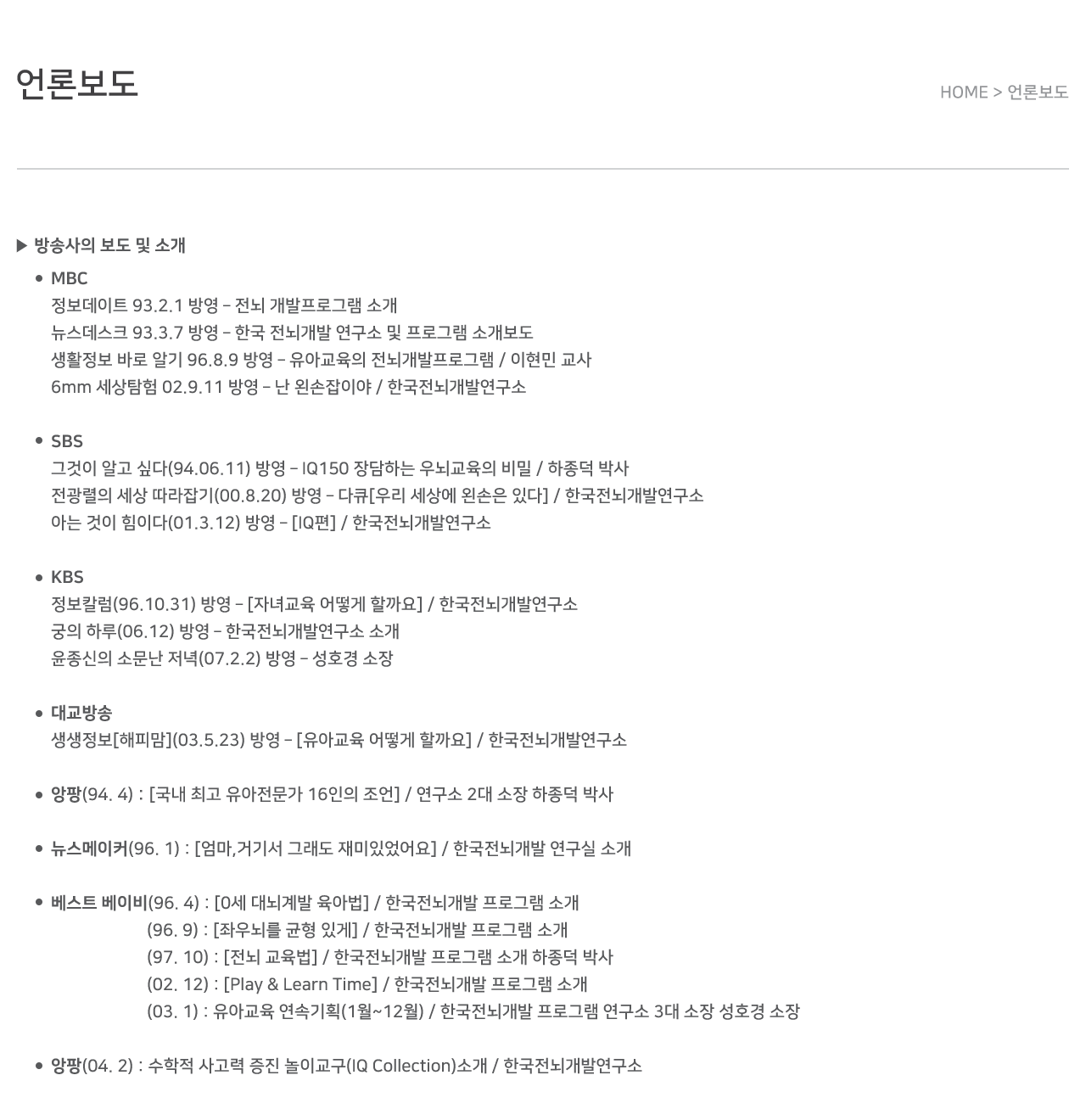 언론보도

HOME > 언론보도

▶ 방송사의 보도 및 소개

• MBC
정보데이트 93.2.1 방영 – 전뇌 개발프로그램 소개
뉴스데스크 93.3.7 방영 – 한국 전뇌개발 연구소 및 프로그램 소개보도
생활정보 바로 알기 96.8.9 방영 – 유아교육의 전뇌개발프로그램 / 이현민 교사
6mm 세상탐험 02.9.11 방영 – 난 왼손잡이야 / 한국전뇌개발연구소

• SBS
그것이 알고 싶다(94.06.11) 방영 – IQ150 장담하는 우뇌교육의 비밀 / 하종덕 박사
전광렬의 세상 따라잡기(00.8.20) 방영 – 다큐[우리 세상에 왼손은 있다] / 한국전뇌개발연구소
아는 것이 힘이다(01.3.12) 방영 – [IQ편] / 한국전뇌개발연구소

• KBS
정보칼럼(96.10.31) 방영 – [자녀교육 어떻게 할까요] / 한국전뇌개발연구소
궁의 하루(06.12) 방영 – 한국전뇌개발연구소 소개
윤종신의 소문난 저녁(07.2.2) 방영 – 성호경 소장

• 대교방송
생생정보[해피맘](03.5.23) 방영 – [유아교육 어떻게 할까요] / 한국전뇌개발연구소

• 앙팡(94. 4) : [국내 최고 유아전문가 16인의 조언] / 연구소 2대 소장 하종덕 박사

• 뉴스메이커(96. 1) : [엄마,거기서 그래도 재미있었어요] / 한국전뇌개발 연구실 소개

• 베스트 베이비(96. 4) : [0세 대뇌계발 육아법] / 한국전뇌개발 프로그램 소개
(96. 9) : [좌우뇌를 균형 있게] / 한국전뇌개발 프로그램 소개
(97. 10) : [전뇌 교육법] / 한국전뇌개발 프로그램 소개 하종덕 박사
(02. 12) : [Play & Learn Time] / 한국전뇌개발 프로그램 소개
(03. 1) : 유아교육 연속기획(1월~12월) / 한국전뇌개발 프로그램 연구소 3대 소장 성호경 소장

• 앙팡(04. 2) : 수학적 사고력 증진 놀이교구(IQ Collection)소개 / 한국전뇌개발연구소